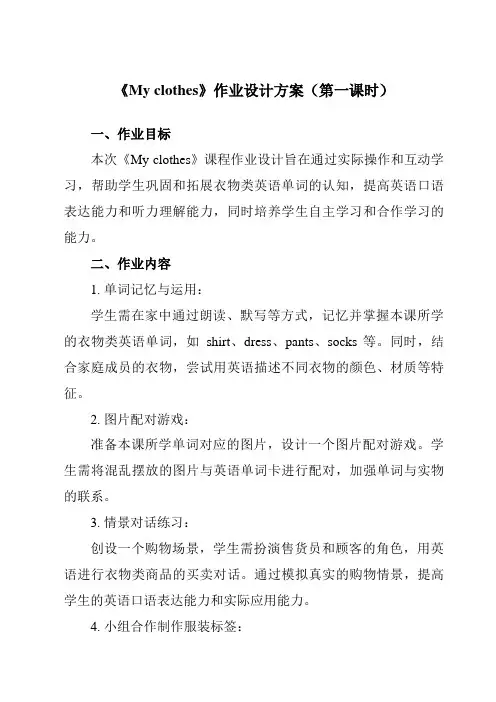 《My clothes》作业设计方案（第一课时）

一、作业目标

本次《My clothes》课程作业设计旨在通过实际操作和互动学习，帮助学生巩固和拓展衣物类英语单词的认知，提高英语口语表达能力和听力理解能力，同时培养学生自主学习和合作学习的能力。

二、作业内容

1. 单词记忆与运用：

学生需在家中通过朗读、默写等方式，记忆并掌握本课所学的衣物类英语单词，如 shirt、dress、pants、socks 等。同时，结合家庭成员的衣物，尝试用英语描述不同衣物的颜色、材质等特征。

2. 图片配对游戏：

准备本课所学单词对应的图片，设计一个图片配对游戏。学生需将混乱摆放的图片与英语单词卡进行配对，加强单词与实物的联系。

3. 情景对话练习：

创设一个购物场景，学生需扮演售货员和顾客的角色，用英语进行衣物类商品的买卖对话。通过模拟真实的购物情景，提高学生的英语口语表达能力和实际应用能力。

4. 小组合作制作服装标签：